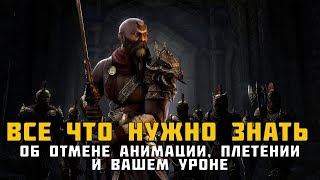 ВСЕ ЧТО НУЖНО ЗНАТЬ
ОБ ОТМЕНЕ АНИМАЦИИ, ПЛЕТЕНИИ И ВАШЕМ УРОНЕ